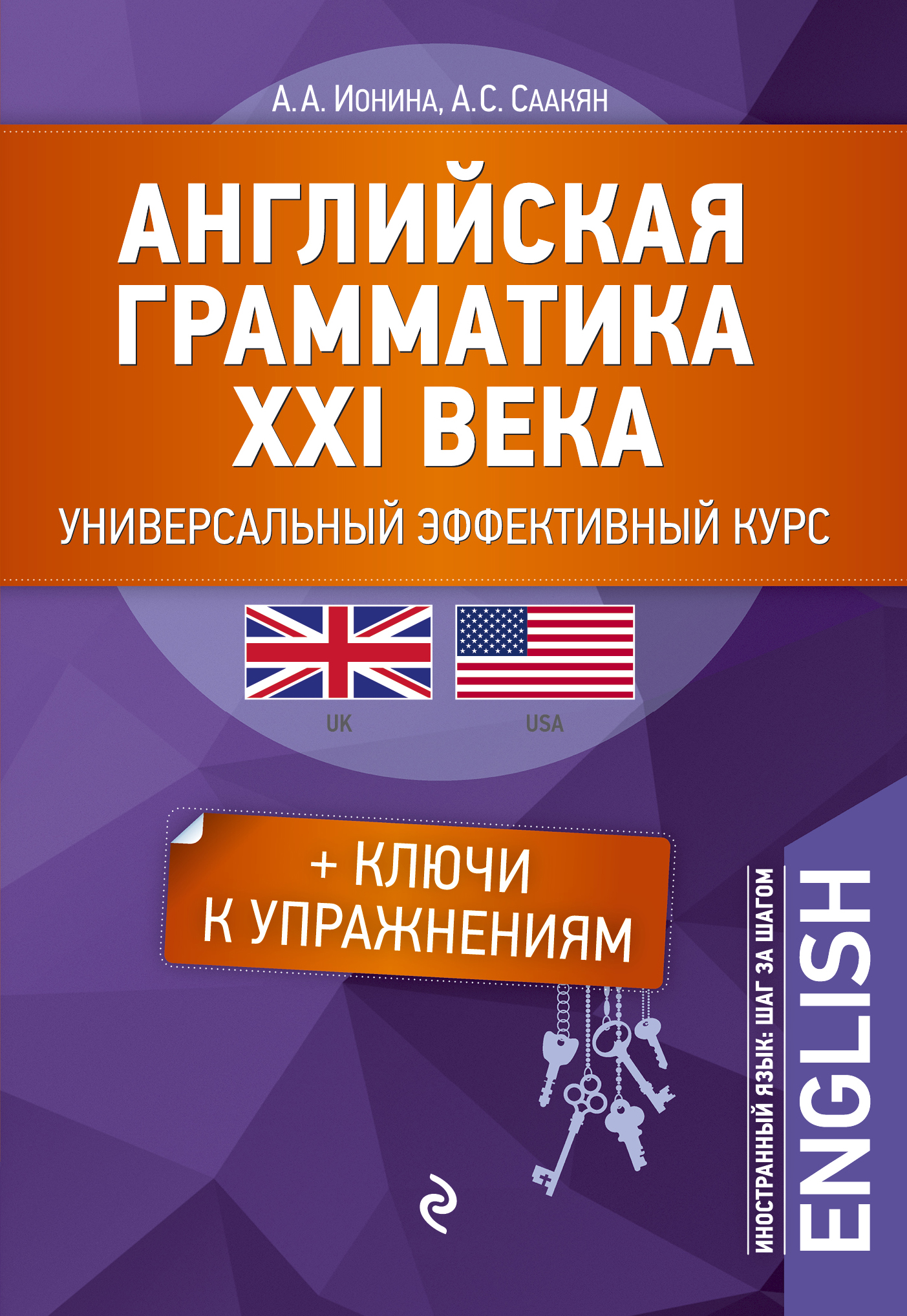 А. А. Ионина, А. С. Саакян

АНГЛИЙСКАЯ ГРАММАТИКА XXI ВЕКА

УНИВЕРСАЛЬНЫЙ ЭФФЕКТИВНЫЙ КУРС

UK

USA

+ КЛЮЧИ К УПРАЖНЕНИЯМ

ИНОСТРАННЫЙ ЯЗЫК: ШАГ ЗА ШАГОМ

ENGLISH